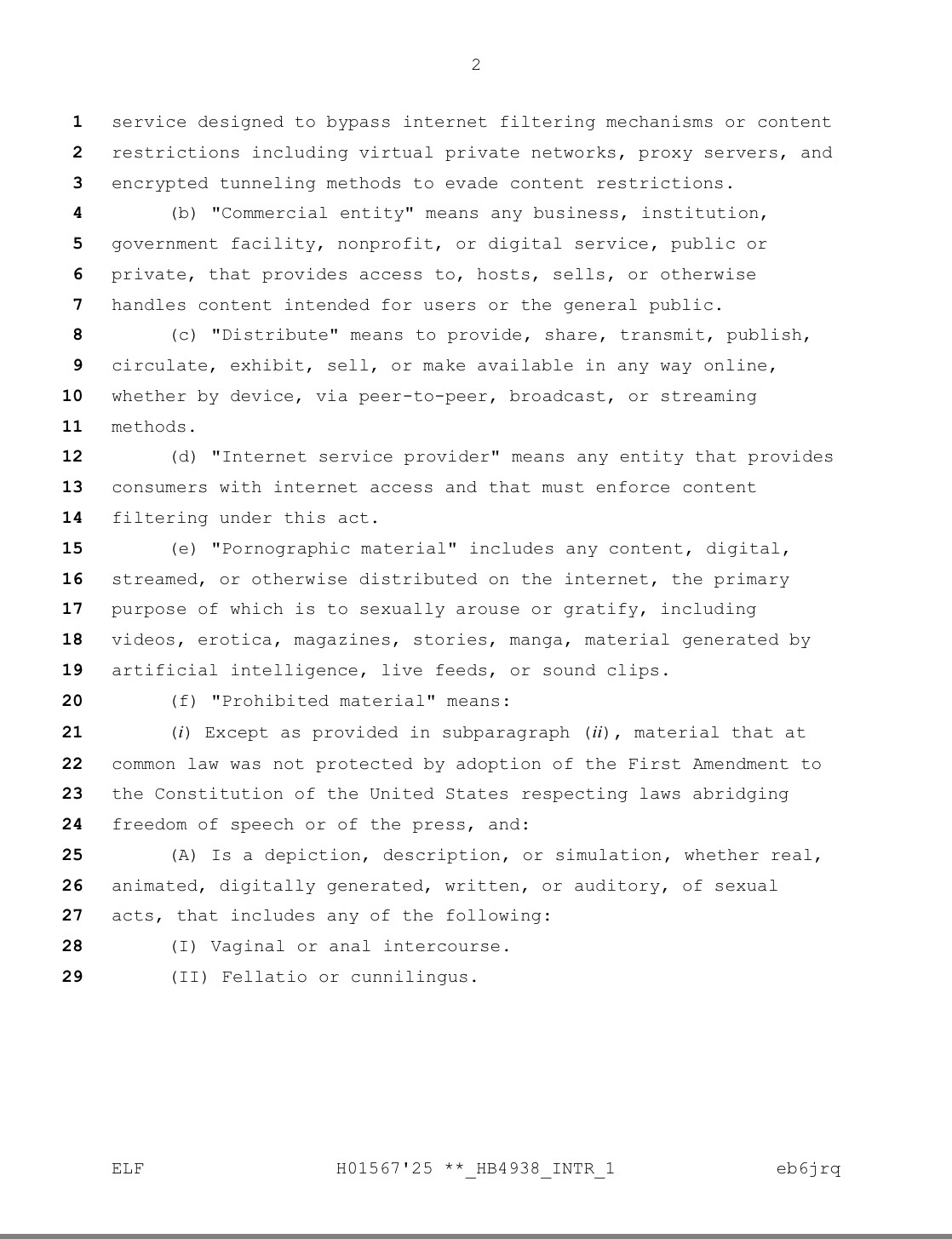 2

1 service designed to bypass internet filtering mechanisms or content
2 restrictions including virtual private networks, proxy servers, and
3 encrypted tunneling methods to evade content restrictions.
4 (b) "Commercial entity" means any business, institution,
5 government facility, nonprofit, or digital service, public or
6 private, that provides access to, hosts, sells, or otherwise
7 handles content intended for users or the general public.
8 (c) "Distribute" means to provide, share, transmit, publish,
9 circulate, exhibit, sell, or make available in any way online,
10 whether by device, via peer-to-peer, broadcast, or streaming
11 methods.
12 (d) "Internet service provider" means any entity that provides
13 consumers with internet access and that must enforce content
14 filtering under this act.
15 (e) "Pornographic material" includes any content, digital,
16 streamed, or otherwise distributed on the internet, the primary
17 purpose of which is to sexually arouse or gratify, including
18 videos, erotica, magazines, stories, manga, material generated by
19 artificial intelligence, live feeds, or sound clips.
20 (f) "Prohibited material" means:
21 (i) Except as provided in subparagraph (ii), material that at
22 common law was not protected by adoption of the First Amendment to
23 the Constitution of the United States respecting laws abridging
24 freedom of speech or of the press, and:
25 (A) Is a depiction, description, or simulation, whether real,
26 animated, digitally generated, written, or auditory, of sexual
27 acts, that includes any of the following:
28 (I) Vaginal or anal intercourse.
29 (II) Fellatio or cunnilingus.

ELF H01567'25 **_HB4938_INTR_1 eb6jrq